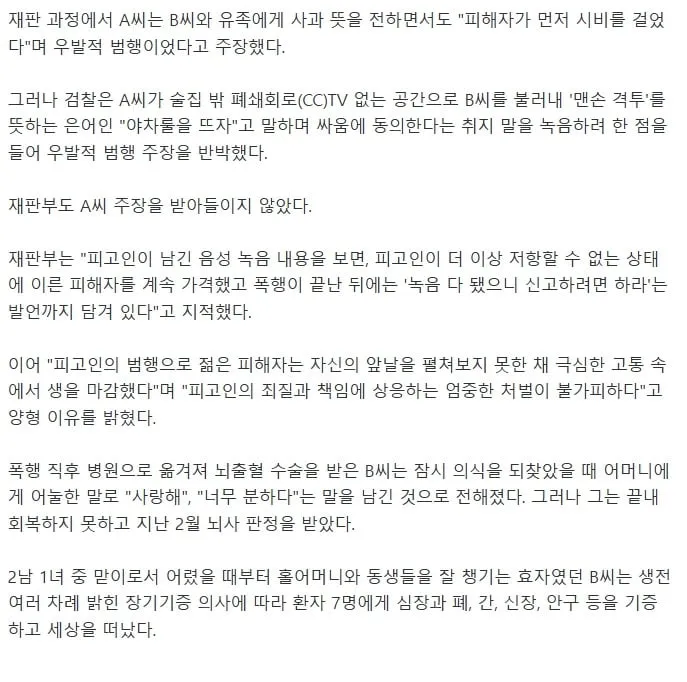 재판 과정에서 A씨는 B씨와 유족에게 사과 뜻을 전하면서도 "피해자가 먼저 시비를 걸었다"며 우발적 범행이었다고 주장했다.

그러나 검찰은 A씨가 술집 밖 폐쇄회로(CC)TV 없는 공간으로 B씨를 불러내 '맨손 격투'를 뜻하는 은어인 "야차룰을 뜨자"고 말하며 싸움에 동의한다는 취지 말을 녹음하려 한 점을 들어 우발적 범행 주장을 반박했다.

재판부도 A씨 주장을 받아들이지 않았다.

재판부는 "피고인이 남긴 음성 녹음 내용을 보면, 피고인이 더 이상 저항할 수 없는 상태에 이른 피해자를 계속 가격했고 폭행이 끝난 뒤에는 '녹음 다 됐으니 신고하려면 하라'는 발언까지 담겨 있다"고 지적했다.

이어 "피고인의 범행으로 젊은 피해자는 자신의 앞날을 펼쳐보지 못한 채 극심한 고통 속에서 생을 마감했다"며 "피고인의 죄질과 책임에 상응하는 엄중한 처벌이 불가피하다"고 양형 이유를 밝혔다.

폭행 직후 병원으로 옮겨져 뇌출혈 수술을 받은 B씨는 잠시 의식을 되찾았을 때 어머니에게 어눌한 말로 "사랑해", "너무 분하다"는 말을 남긴 것으로 전해졌다. 그러나 그는 끝내 회복하지 못하고 지난 2월 뇌사 판정을 받았다.

2남 1녀 중 맏이로서 어렸을 때부터 홀어머니와 동생들을 잘 챙기는 효자였던 B씨는 생전 여러 차례 밝힌 장기기증 의사에 따라 환자 7명에게 심장과 폐, 간, 신장, 안구 등을 기증하고 세상을 떠났다.